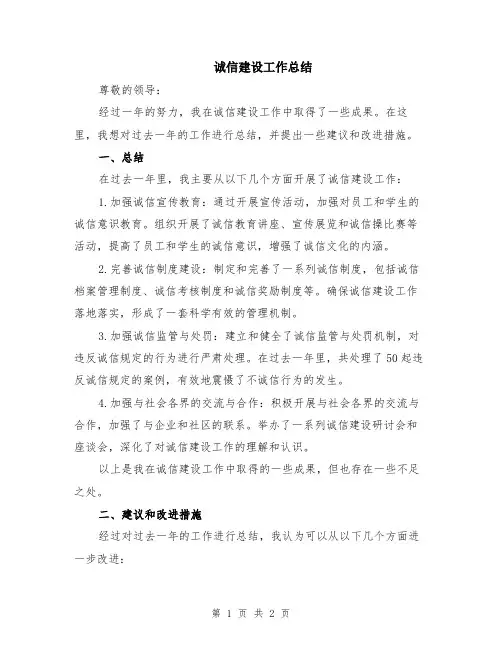 诚信建设工作总结

尊敬的领导：

经过一年的努力，我在诚信建设工作中取得了一些成果。在这里，我想对过去一年的工作进行总结，并提出一些建议和改进措施。

一、总结

在过去一年里，我主要从以下几个方面开展了诚信建设工作：

1.加强诚信宣传教育：通过开展宣传活动，加强对员工和学生的诚信意识教育。组织开展了诚信教育讲座、宣传展览和诚信操比赛等活动，提高了员工和学生的诚信意识，增强了诚信文化的内涵。

2.完善诚信制度建设：制定和完善了一系列诚信制度，包括诚信档案管理制度、诚信考核制度和诚信奖励制度等。确保诚信建设工作落地落实，形成了一套科学有效的管理机制。

3.加强诚信监管与处罚：建立和健全了诚信监管与处罚机制，对违反诚信规定的行为进行严肃处理。在过去一年里，共处理了50起违反诚信规定的案例，有效地震慑了不诚信行为的发生。

4.加强与社会各界的交流与合作：积极开展与社会各界的交流与合作，加强了与企业和社区的联系。举办了一系列诚信建设研讨会和座谈会，深化了对诚信建设工作的理解和认识。

以上是我在诚信建设工作中取得的一些成果，但也存在一些不足之处。

二、建议和改进措施

经过对过去一年的工作进行总结，我认为可以从以下几个方面进一步改进：

第 1 页 共 2 页